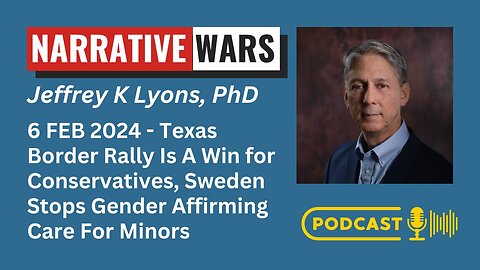 NARRATIVE WARS

Jeffrey K Lyons, PhD

6 FEB 2024 - Texas Border Rally Is A Win for Conservatives, Sweden Stops Gender Affirming Care For Minors

PODCAST